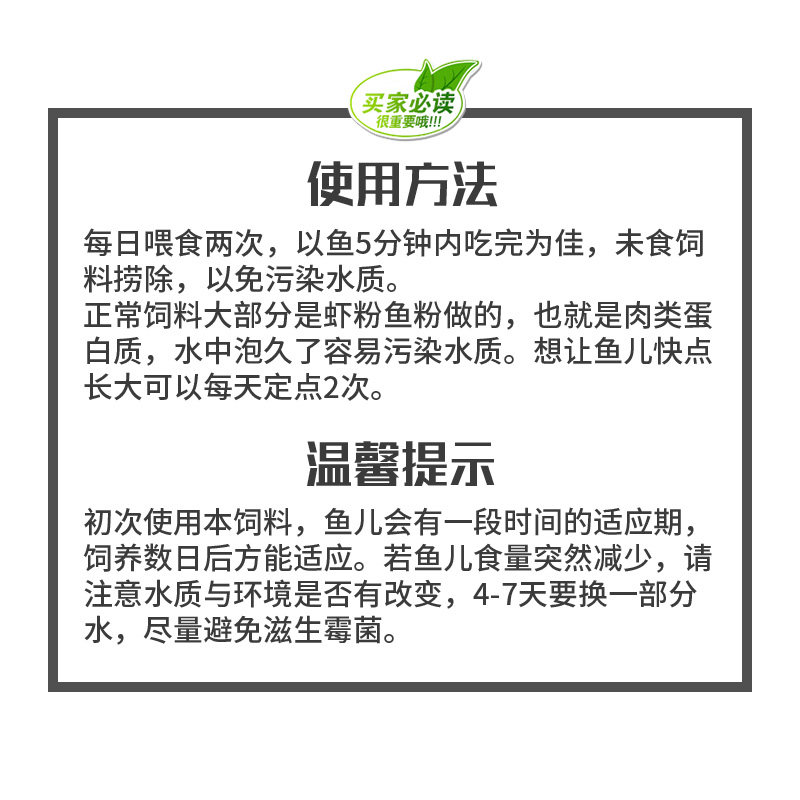 买家必读
很重要哦!!!

使用方法

每日喂食两次，以鱼5分钟内吃完为佳，未食饲料捞除，以免污染水质。
正常饲料大部分是虾粉鱼粉做的，也就是肉类蛋白质，水中泡久了容易污染水质。想让鱼儿快点长大可以每天定点2次。

温馨提示

初次使用本饲料，鱼儿会有一段时间的适应期，饲养数日后方能适应。若鱼儿食量突然减少，请注意水质与环境是否有改变，4-7天要换一部分水，尽量避免滋生霉菌。